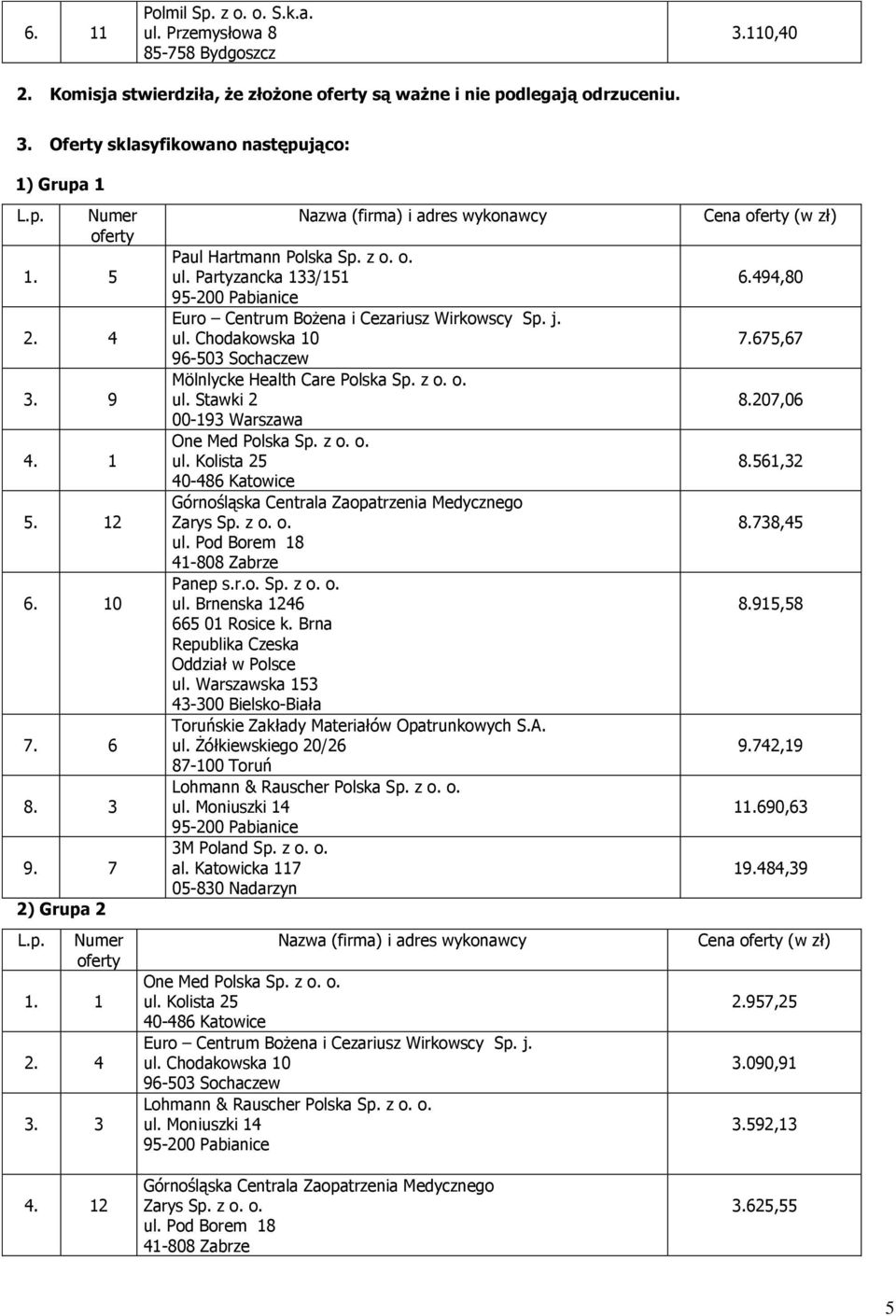 | 6. | 11 | Polmil Sp. z o. o. S.k.a. ul. Przemysłowa 8 85-758 Bydgoszcz | 3.110,40 |
|---|---|---|---|

2. Komisja stwierdziła, że złożone oferty są ważne i nie podlegają odrzuceniu.

3. Oferty sklasyfikowano następująco:

1) Grupa 1

| L.p. | Numer oferty | Nazwa (firma) i adres wykonawcy | Cena oferty (w zł) |
|---|---|---|---|
| 1. | 5 | Paul Hartmann Polska Sp. z o. o. ul. Partyzancka 133/151 95-200 Pabianice | 6.494,80 |
| 2. | 4 | Euro – Centrum Bożena i Cezariusz Wirkowscy Sp. j. ul. Chodakowska 10 96-503 Sochaczew | 7.675,67 |
| 3. | 9 | Mölnlycke Health Care Polska Sp. z o. o. ul. Stawki 2 00-193 Warszawa | 8.207,06 |
| 4. | 1 | One Med Polska Sp. z o. o. ul. Kolista 25 40-486 Katowice | 8.561,32 |
| 5. | 12 | Górnośląska Centrala Zaopatrzenia Medycznego Zarys Sp. z o. o. ul. Pod Borem 18 41-808 Zabrze | 8.738,45 |
| 6. | 10 | Panep s.r.o. Sp. z o. o. ul. Brnenska 1246 665 01 Rosice k. Brna Republika Czeska Oddział w Polsce ul. Warszawska 153 43-300 Bielsko-Biała | 8.915,58 |
| 7. | 6 | Toruńskie Zakłady Materiałów Opatrunkowych S.A. ul. Żółkiewskiego 20/26 87-100 Toruń | 9.742,19 |
| 8. | 3 | Lohmann & Rauscher Polska Sp. z o. o. ul. Moniuszki 14 95-200 Pabianice | 11.690,63 |
| 9. | 7 | 3M Poland Sp. z o. o. al. Katowicka 117 05-830 Nadarzyn | 19.484,39 |

2) Grupa 2

| L.p. | Numer oferty | Nazwa (firma) i adres wykonawcy | Cena oferty (w zł) |
|---|---|---|---|
| 1. | 1 | One Med Polska Sp. z o. o. ul. Kolista 25 40-486 Katowice | 2.957,25 |
| 2. | 4 | Euro – Centrum Bożena i Cezariusz Wirkowscy Sp. j. ul. Chodakowska 10 96-503 Sochaczew | 3.090,91 |
| 3. | 3 | Lohmann & Rauscher Polska Sp. z o. o. ul. Moniuszki 14 95-200 Pabianice | 3.592,13 |
| 4. | 12 | Górnośląska Centrala Zaopatrzenia Medycznego Zarys Sp. z o. o. ul. Pod Borem 18 41-808 Zabrze | 3.625,55 |

5